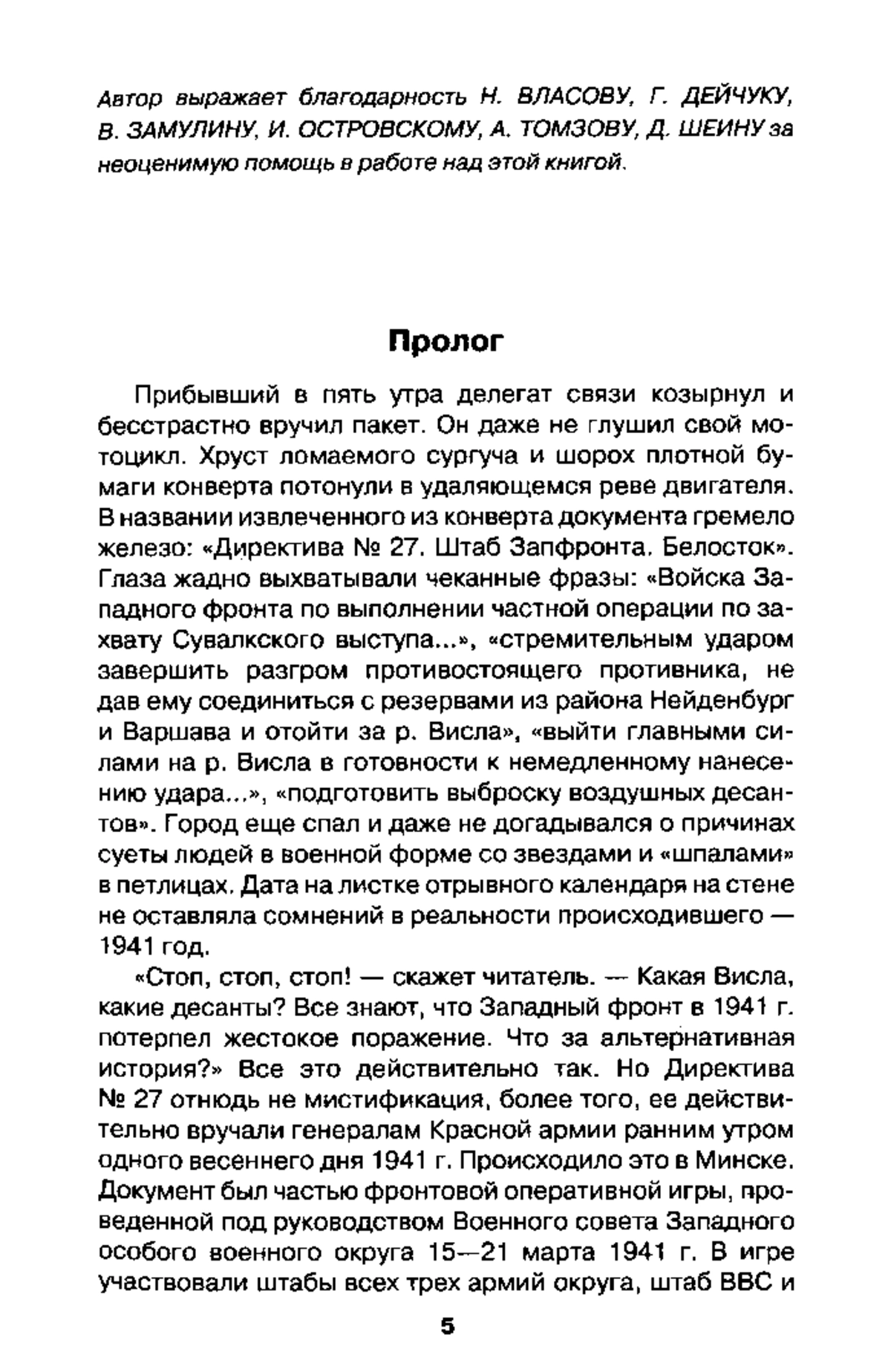 Автор выражает благодарность Н. ВЛАСОВУ, Г. ДЕЙЧУКУ, В. ЗАМУЛИНУ, И. ОСТРОВСКОМУ, А. ТОМЗОВУ, Д. ШЕИНУ за неоценимую помощь в работе над этой книгой.

Пролог

Прибывший в пять утра делегат связи козырнул и бесстрастно вручил пакет. Он даже не глушил свой мотоцикл. Хруст ломаемого сургуча и шорох плотной бумаги конверта потонули в удаляющемся реве двигателя. В названии извлеченного из конверта документа гремело железо: «Директива № 27. Штаб Запфронта. Белосток». Глаза жадно выхватывали чеканные фразы: «Войска Западного фронта по выполнении частной операции по захвату Сувалкского выступа...», «стремительным ударом завершить разгром противостоящего противника, не дав ему соединиться с резервами из района Нейденбург и Варшава и отойти за р. Висла», «выйти главными силами на р. Висла в готовности к немедленному нанесению удара...», «подготовить выброску воздушных десантов». Город еще спал и даже не догадывался о причинах суеты людей в военной форме со звездами и «шпалами» в петлицах. Дата на листке отрывного календаря на стене не оставляла сомнений в реальности происходившего — 1941 год.

«Стоп, стоп, стоп! — скажет читатель. — Какая Висла, какие десанты? Все знают, что Западный фронт в 1941 г. потерпел жестокое поражение. Что за альтернативная история?» Все это действительно так. Но Директива № 27 отнюдь не мистификация, более того, ее действительно вручали генералам Красной армии ранним утром одного весеннего дня 1941 г. Происходило это в Минске. Документ был частью фронтовой оперативной игры, проведенной под руководством Военного совета Западного особого военного округа 15—21 марта 1941 г. В игре участвовали штабы всех трех армий округа, штаб ВВС и

5